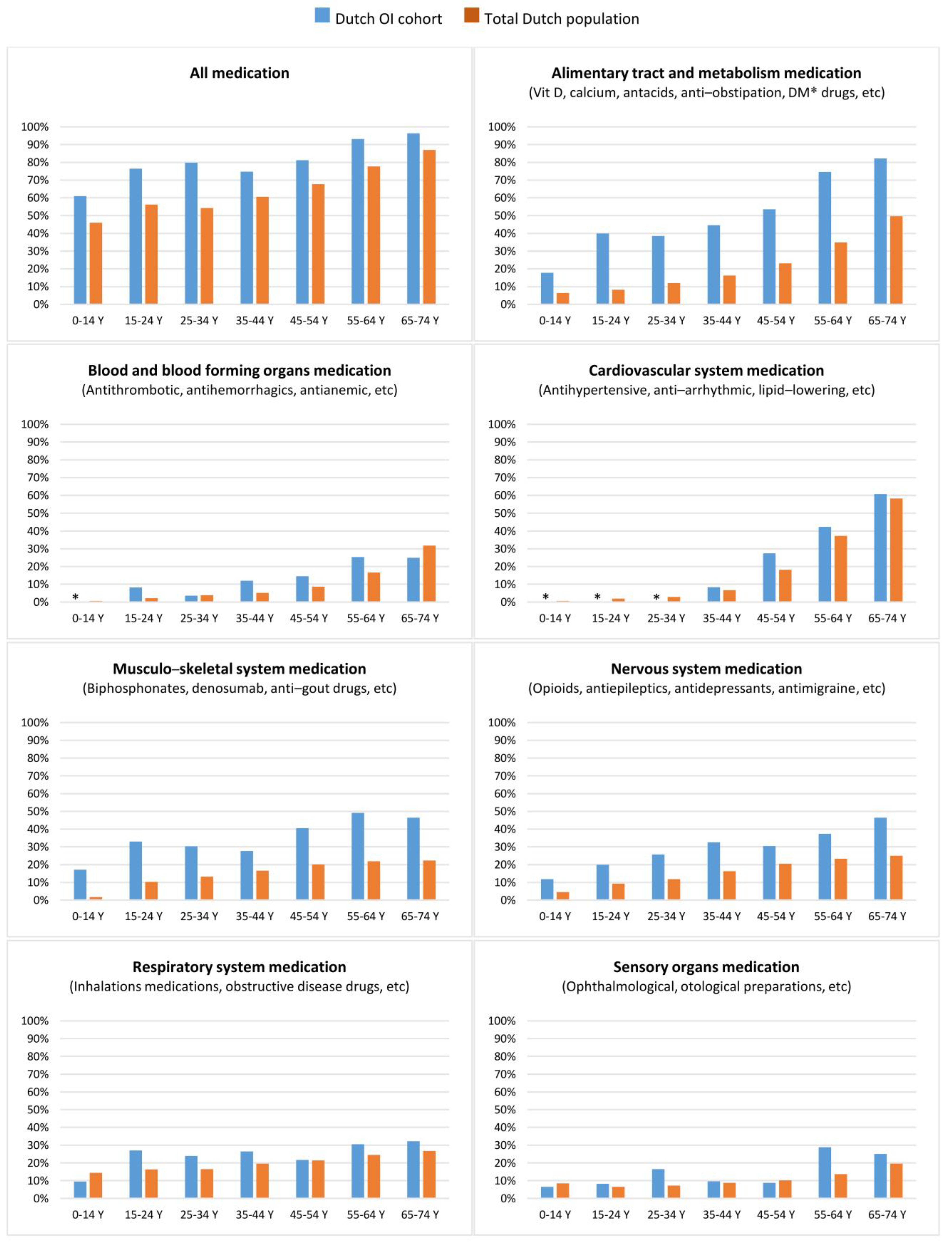 Dutch OI cohort Total Dutch population

All medication

100%
90%
80%
70%
60%
50%
40%
30%
20%
10%
0%

0-14 Y 15-24 Y 25-34 Y 35-44 Y 45-54 Y 55-64 Y 65-74 Y

Alimentary tract and metabolism medication
(Vit D, calcium, antacids, anti–obstipation, DM* drugs, etc)

100%
90%
80%
70%
60%
50%
40%
30%
20%
10%
0%

0-14 Y 15-24 Y 25-34 Y 35-44 Y 45-54 Y 55-64 Y 65-74 Y

Blood and blood forming organs medication
(Antithrombotic, antihemorrhagics, antianemic, etc)

100%
90%
80%
70%
60%
50%
40%
30%
20%
10%
0%

*

0-14 Y 15-24 Y 25-34 Y 35-44 Y 45-54 Y 55-64 Y 65-74 Y

Cardiovascular system medication
(Antihypertensive, anti–arrhythmic, lipid–lowering, etc)

100%
90%
80%
70%
60%
50%
40%
30%
20%
10%
0%

* * *

0-14 Y 15-24 Y 25-34 Y 35-44 Y 45-54 Y 55-64 Y 65-74 Y

Musculo–skeletal system medication
(Biphosphonates, denosumab, anti–gout drugs, etc)

100%
90%
80%
70%
60%
50%
40%
30%
20%
10%
0%

0-14 Y 15-24 Y 25-34 Y 35-44 Y 45-54 Y 55-64 Y 65-74 Y

Nervous system medication
(Opioids, antiepileptics, antidepressants, antimigraine, etc)

100%
90%
80%
70%
60%
50%
40%
30%
20%
10%
0%

0-14 Y 15-24 Y 25-34 Y 35-44 Y 45-54 Y 55-64 Y 65-74 Y

Respiratory system medication
(Inhalations medications, obstructive disease drugs, etc)

100%
90%
80%
70%
60%
50%
40%
30%
20%
10%
0%

0-14 Y 15-24 Y 25-34 Y 35-44 Y 45-54 Y 55-64 Y 65-74 Y

Sensory organs medication
(Ophthalmological, otological preparations, etc)

100%
90%
80%
70%
60%
50%
40%
30%
20%
10%
0%

0-14 Y 15-24 Y 25-34 Y 35-44 Y 45-54 Y 55-64 Y 65-74 Y